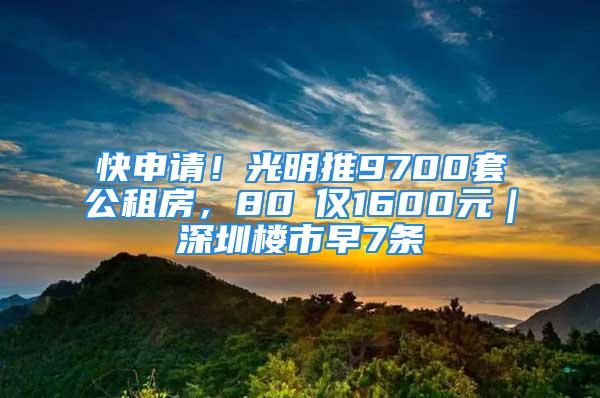 快申请！光明推9700套公租房，80 仅1600元｜深圳楼市早7条